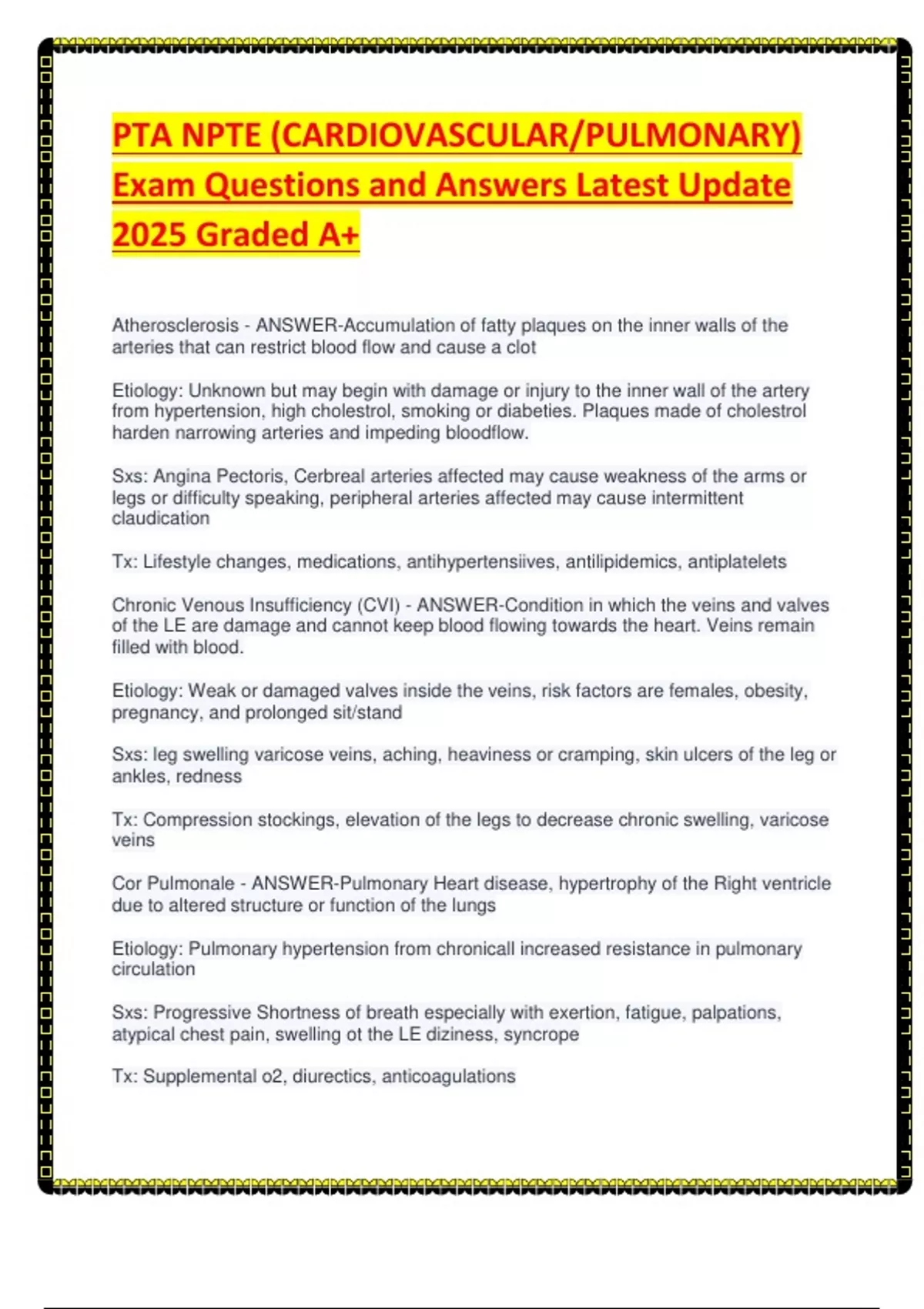 PTA NPTE (CARDIOVASCULAR/PULMONARY) Exam Questions and Answers Latest Update 2025 Graded A+

Atherosclerosis - ANSWER-Accumulation of fatty plaques on the inner walls of the arteries that can restrict blood flow and cause a clot

Etiology: Unknown but may begin with damage or injury to the inner wall of the artery from hypertension, high cholestrol, smoking or diabeties. Plaques made of cholestrol harden narrowing arteries and impeding bloodflow.

Sxs: Angina Pectoris, Cerbreal arteries affected may cause weakness of the arms or legs or difficulty speaking, peripheral arteries affected may cause intermittent claudication

Tx: Lifestyle changes, medications, antihypertensiives, antilipidemics, antiplatelets

Chronic Venous Insufficiency (CVI) - ANSWER-Condition in which the veins and valves of the LE are damage and cannot keep blood flowing towards the heart. Veins remain filled with blood.

Etiology: Weak or damaged valves inside the veins, risk factors are females, obesity, pregnancy, and prolonged sit/stand

Sxs: leg swelling varicose veins, aching, heaviness or cramping, skin ulcers of the leg or ankles, redness

Tx: Compression stockings, elevation of the legs to decrease chronic swelling, varicose veins

Cor Pulmonale - ANSWER-Pulmonary Heart disease, hypertrophy of the Right ventricle due to altered structure or function of the lungs

Etiology: Pulmonary hypertension from chronicall increased resistance in pulmonary circulation

Sxs: Progressive Shortness of breath especially with exertion, fatigue, palpations, atypical chest pain, swelling ot the LE diziness, syncrope

Tx: Supplemental o2, diurectics, anticoagulations